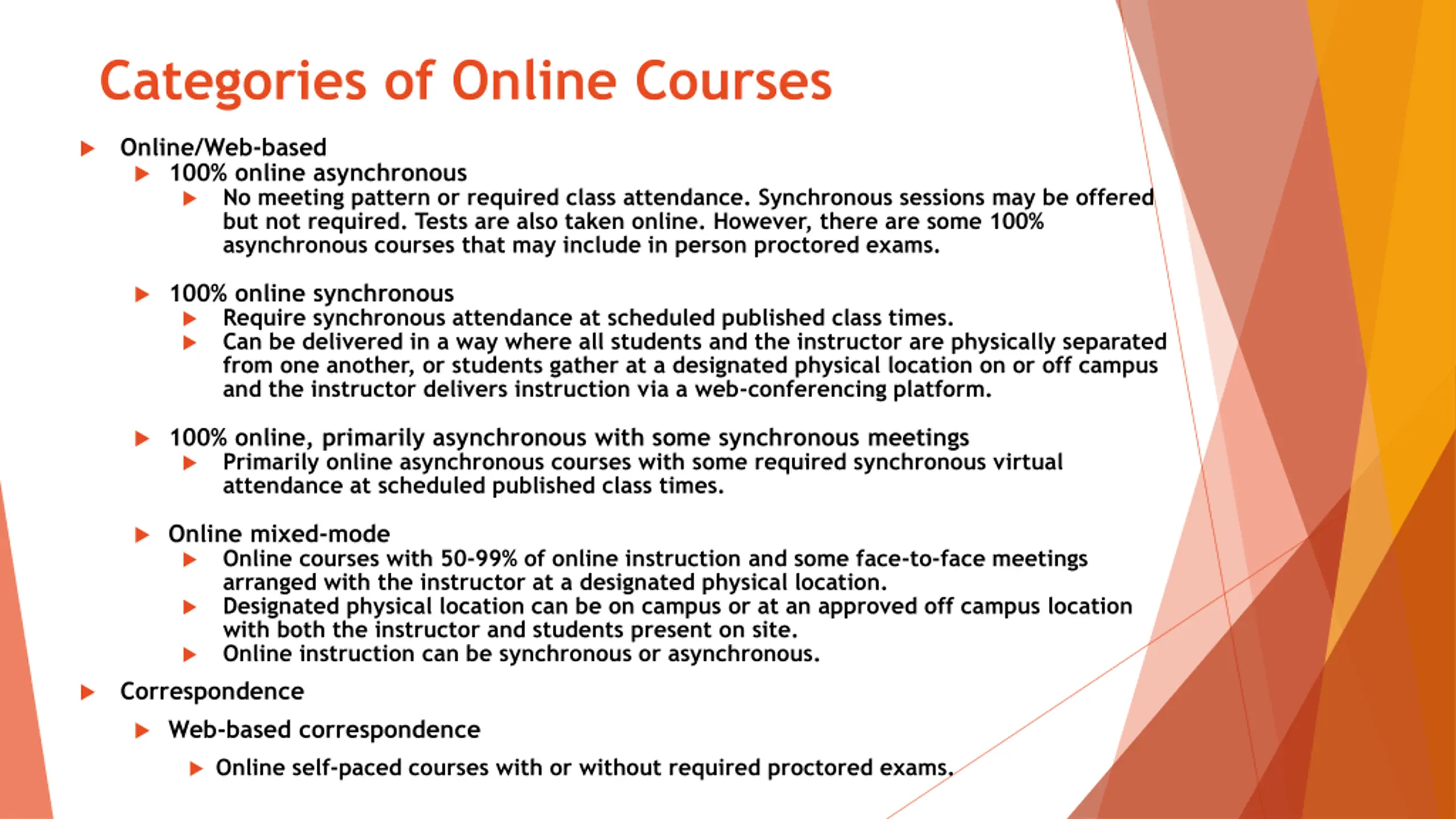 Categories of Online Courses

Online/Web-based

100% online asynchronous

No meeting pattern or required class attendance. Synchronous sessions may be offered but not required. Tests are also taken online. However, there are some 100% asynchronous courses that may include in person proctored exams.

100% online synchronous

Require synchronous attendance at scheduled published class times.

Can be delivered in a way where all students and the instructor are physically separated from one another, or students gather at a designated physical location on or off campus and the instructor delivers instruction via a web-conferencing platform.

100% online, primarily asynchronous with some synchronous meetings

Primarily online asynchronous courses with some required synchronous virtual attendance at scheduled published class times.

Online mixed-mode

Online courses with 50-99% of online instruction and some face-to-face meetings arranged with the instructor at a designated physical location.

Designated physical location can be on campus or at an approved off campus location with both the instructor and students present on site.

Online instruction can be synchronous or asynchronous.

Correspondence

Web-based correspondence

Online self-paced courses with or without required proctored exams.